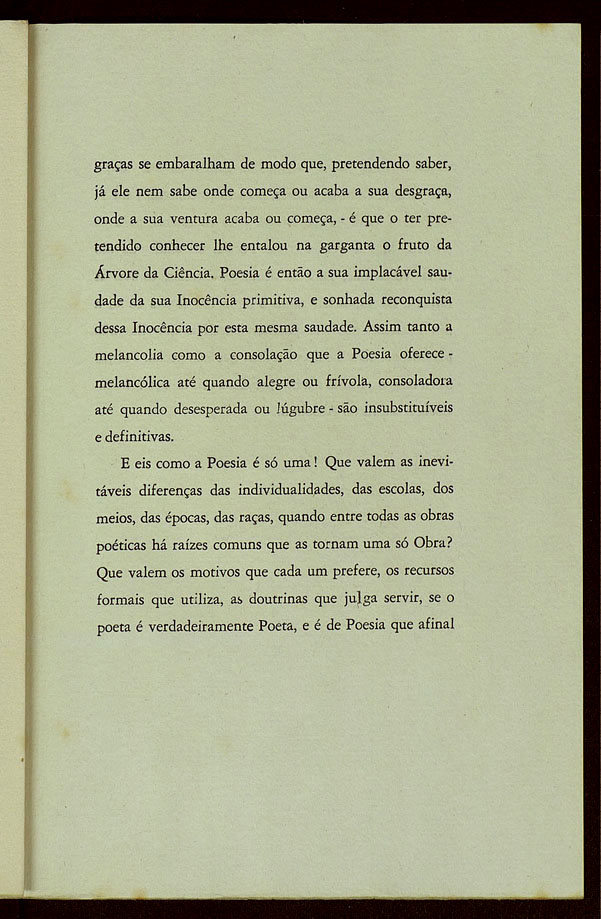 graças se embaralham de modo que, pretendendo saber, já ele nem sabe onde começa ou acaba a sua desgraça, onde a sua ventura acaba ou começa, - é que o ter pretendido conhecer lhe entalou na garganta o fruto da Árvore da Ciência. Poesia é então a sua implacável saudade da sua Inocência primitiva, e sonhada reconquista dessa Inocência por esta mesma saudade. Assim tanto a melancolia como a consolação que a Poesia oferece - melancólica até quando alegre ou frívola, consoladora até quando desesperada ou lúgubre - são insubstituíveis e definitivas.

E eis como a Poesia é só uma! Que valem as inevitáveis diferenças das individualidades, das escolas, dos meios, das épocas, das raças, quando entre todas as obras poéticas há raízes comuns que as tornam uma só Obra? Que valem os motivos que cada um prefere, os recursos formais que utiliza, as doutrinas que julga servir, se o poeta é verdadeiramente Poeta, e é de Poesia que afinal